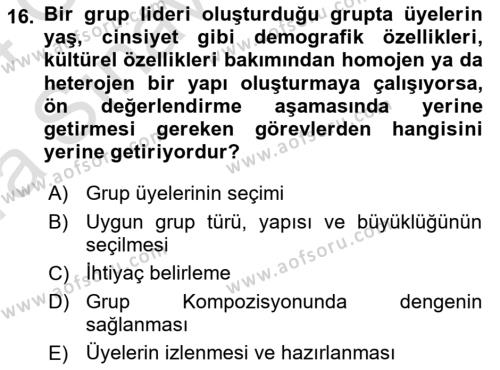 16. Bir grup lideri oluşturduğu grupta üyelerin yaş, cinsiyet gibi demografik özellikleri, kültürel özellikleri bakımından homojen ya da heterojen bir yapı oluşturmaya çalışıyorsa, ön değerlendirme aşamasında yerine getirmesi gereken görevlerden hangisini yerine getiriyordur?

A) Grup üyelerinin seçimi
B) Uygun grup türü, yapısı ve büyüklüğünün seçilmesi
C) İhtiyaç belirleme
D) Grup Kompozisyonunda dengenin sağlanması
E) Üyelerin izlenmesi ve hazırlanması

www.aofsoru.com